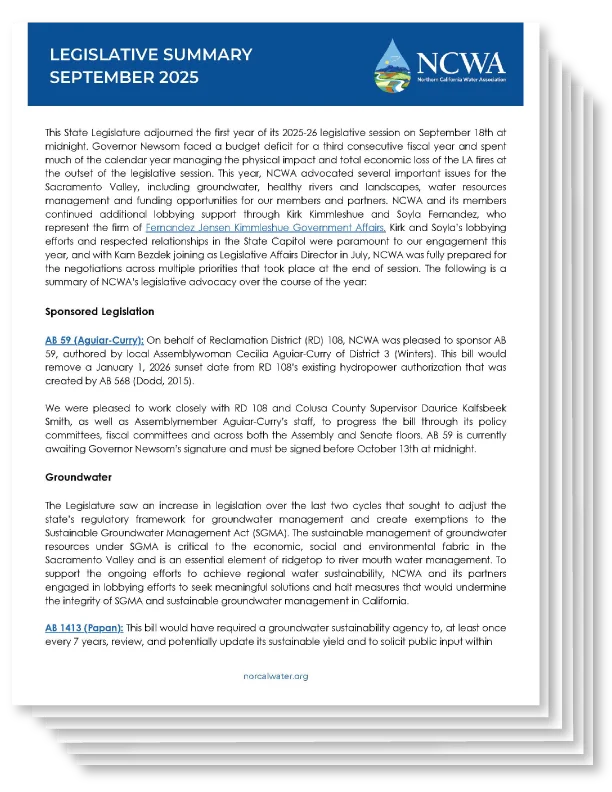 LEGISLATIVE SUMMARY
SEPTEMBER 2025

NCWA
Northern California Water Association

This State Legislature adjourned the first year of its 2025-26 legislative session on September 18th at midnight. Governor Newsom faced a budget deficit for a third consecutive fiscal year and spent much of the calendar year managing the physical impact and total economic loss of the LA fires at the outset of the legislative session. This year, NCWA advocated several important issues for the Sacramento Valley, including groundwater, healthy rivers and landscapes, water resources management and funding opportunities for our members and partners. NCWA and its members continued additional lobbying support through Kirk Kimmleshue and Soyla Fernandez, who represent the firm of Fernandez Jensen Kimmleshue Government Affairs. Kirk and Soyla's lobbying efforts and respected relationships in the State Capitol were paramount to our engagement this year, and with Kam Bezdek joining as Legislative Affairs Director in July, NCWA was fully prepared for the negotiations across multiple priorities that took place at the end of session. The following is a summary of NCWA's legislative advocacy over the course of the year:

Sponsored Legislation

AB 59 (Aguiar-Curry): On behalf of Reclamation District (RD) 108, NCWA was pleased to sponsor AB 59, authored by local Assemblywoman Cecilia Aguiar-Curry of District 3 (Winters). This bill would remove a January 1, 2026 sunset date from RD 108's existing hydropower authorization that was created by AB 568 (Dodd, 2015).

We were pleased to work closely with RD 108 and Colusa County Supervisor Daurice Kalfsbeek Smith, as well as Assemblymember Aguiar-Curry's staff, to progress the bill through its policy committees, fiscal committees and across both the Assembly and Senate floors. AB 59 is currently awaiting Governor Newsom's signature and must be signed before October 13th at midnight.

Groundwater

The Legislature saw an increase in legislation over the last two cycles that sought to adjust the state's regulatory framework for groundwater management and create exemptions to the Sustainable Groundwater Management Act (SGMA). The sustainable management of groundwater resources under SGMA is critical to the economic, social and environmental fabric in the Sacramento Valley and is an essential element of ridgetop to river mouth water management. To support the ongoing efforts to achieve regional water sustainability, NCWA and its partners engaged in lobbying efforts to seek meaningful solutions and halt measures that would undermine the integrity of SGMA and sustainable groundwater management in California.

AB 1413 (Papan): This bill would have required a groundwater sustainability agency to, at least once every 7 years, review, and potentially update its sustainable yield and to solicit public input within

norcalwater.org